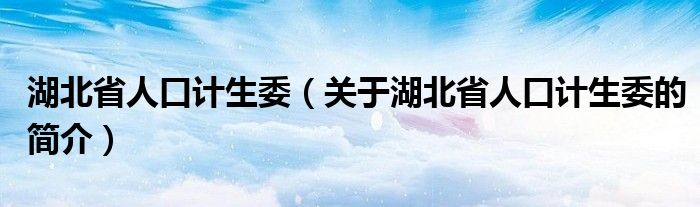 湖北省人口计生委（关于湖北省人口计生委的简介）